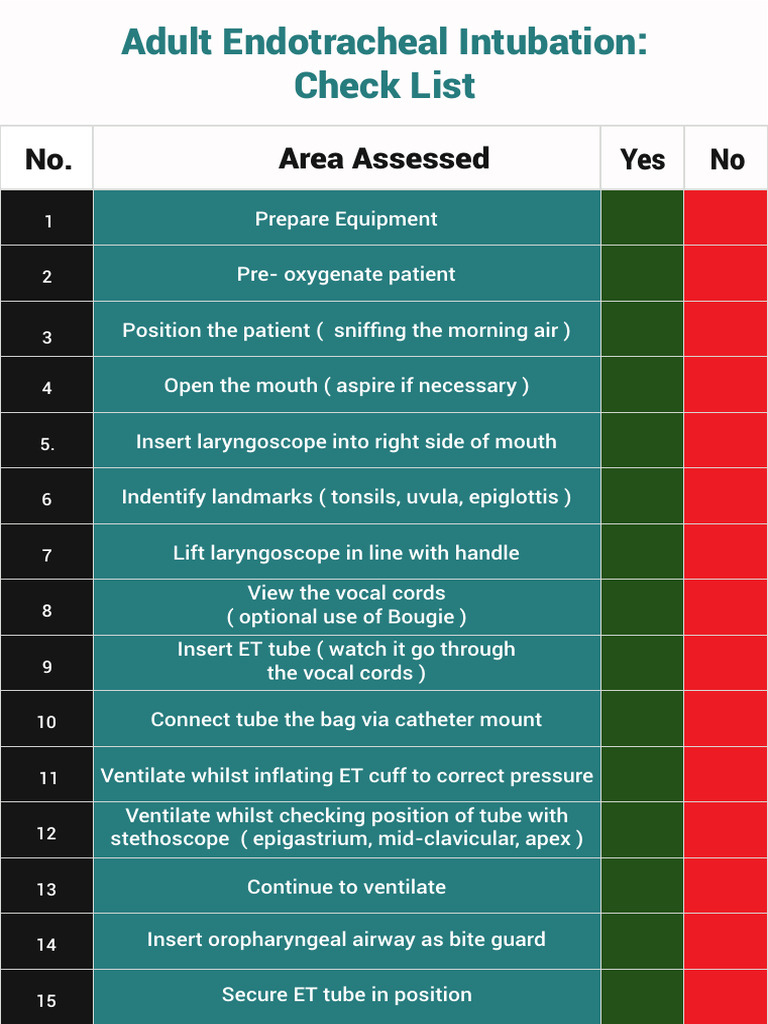 Adult Endotracheal Intubation:
Check List

| No. | Area Assessed | Yes | No |
|---|---|---|---|
| 1 | Prepare Equipment | | |
| 2 | Pre- oxygenate patient | | |
| 3 | Position the patient ( sniffing the morning air ) | | |
| 4 | Open the mouth ( aspire if necessary ) | | |
| 5. | Insert laryngoscope into right side of mouth | | |
| 6 | Indentify landmarks ( tonsils, uvula, epiglottis ) | | |
| 7 | Lift laryngoscope in line with handle | | |
| 8 | View the vocal cords ( optional use of Bougie ) | | |
| 9 | Insert ET tube ( watch it go through the vocal cords ) | | |
| 10 | Connect tube the bag via catheter mount | | |
| 11 | Ventilate whilst inflating ET cuff to correct pressure | | |
| 12 | Ventilate whilst checking position of tube with stethoscope ( epigastrium, mid-clavicular, apex ) | | |
| 13 | Continue to ventilate | | |
| 14 | Insert oropharyngeal airway as bite guard | | |
| 15 | Secure ET tube in position | | |